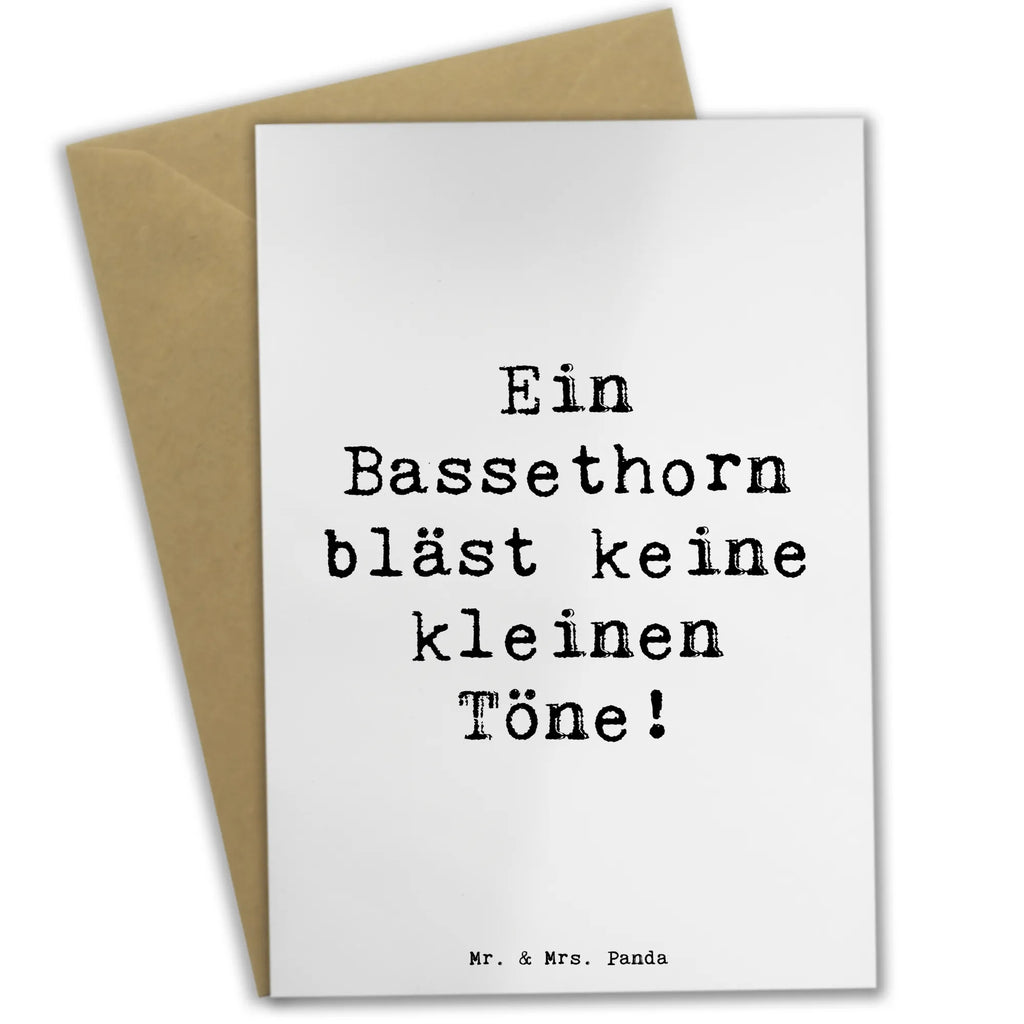 Ein Bassethorn bläst keine kleinen Töne!

Mr. & Mrs. Panda